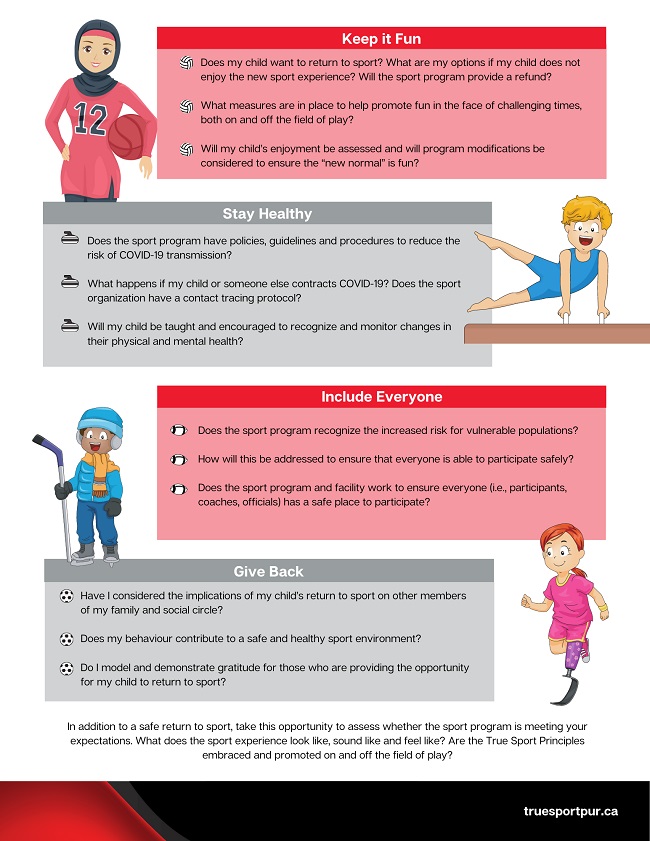 12

Keep it Fun

Does my child want to return to sport? What are my options if my child does not enjoy the new sport experience? Will the sport program provide a refund?

What measures are in place to help promote fun in the face of challenging times, both on and off the field of play?

Will my child's enjoyment be assessed and will program modifications be considered to ensure the "new normal" is fun?

Stay Healthy

Does the sport program have policies, guidelines and procedures to reduce the risk of COVID-19 transmission?

What happens if my child or someone else contracts COVID-19? Does the sport organization have a contact tracing protocol?

Will my child be taught and encouraged to recognize and monitor changes in their physical and mental health?

Include Everyone

Does the sport program recognize the increased risk for vulnerable populations?

How will this be addressed to ensure that everyone is able to participate safely?

Does the sport program and facility work to ensure everyone (i.e., participants, coaches, officials) has a safe place to participate?

Give Back

Have I considered the implications of my child's return to sport on other members of my family and social circle?

Does my behaviour contribute to a safe and healthy sport environment?

Do I model and demonstrate gratitude for those who are providing the opportunity for my child to return to sport?

In addition to a safe return to sport, take this opportunity to assess whether the sport program is meeting your expectations. What does the sport experience look like, sound like and feel like? Are the True Sport Principles embraced and promoted on and off the field of play?

truesportpur.ca